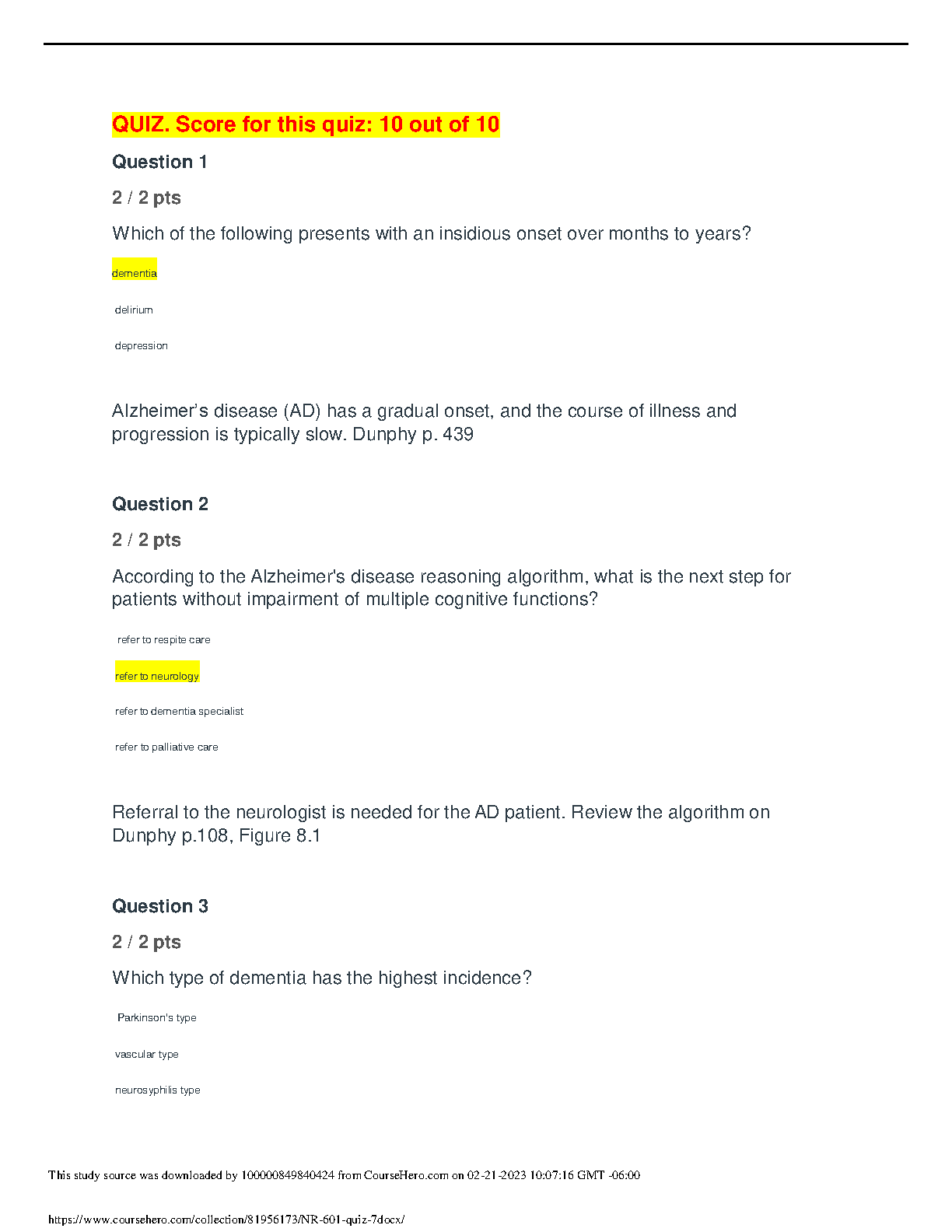 QUIZ. Score for this quiz: 10 out of 10

Question 1

2 / 2 pts

Which of the following presents with an insidious onset over months to years?

dementia

delirium

depression

Alzheimer's disease (AD) has a gradual onset, and the course of illness and progression is typically slow. Dunphy p. 439

Question 2

2 / 2 pts

According to the Alzheimer's disease reasoning algorithm, what is the next step for patients without impairment of multiple cognitive functions?

refer to respite care

refer to neurology

refer to dementia specialist

refer to palliative care

Referral to the neurologist is needed for the AD patient. Review the algorithm on Dunphy p.108, Figure 8.1

Question 3

2 / 2 pts

Which type of dementia has the highest incidence?

Parkinson's type

vascular type

neurosyphilis type

This study source was downloaded by 100000849840424 from CourseHero.com on 02-21-2023 10:07:16 GMT -06:00

https://www.coursehero.com/collection/81956173/NR-601-quiz-7docx/